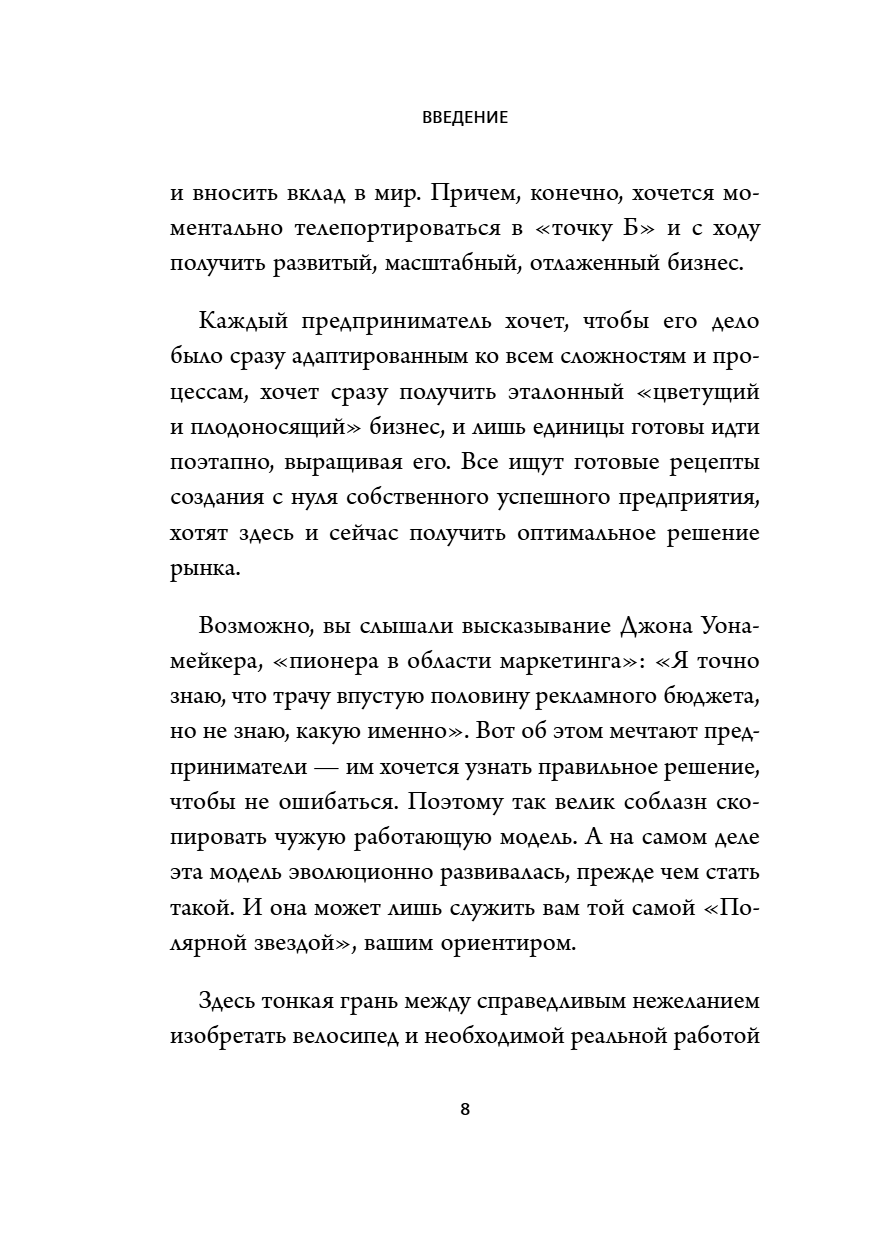 ВВЕДЕНИЕ

и вносить вклад в мир. Причем, конечно, хочется моментально телепортироваться в «точку Б» и с ходу получить развитый, масштабный, отлаженный бизнес.

Каждый предприниматель хочет, чтобы его дело было сразу адаптированным ко всем сложностям и процессам, хочет сразу получить эталонный «цветущий и плодоносящий» бизнес, и лишь единицы готовы идти поэтапно, выращивая его. Все ищут готовые рецепты создания с нуля собственного успешного предприятия, хотят здесь и сейчас получить оптимальное решение рынка.

Возможно, вы слышали высказывание Джона Уонамейкера, «пионера в области маркетинга»: «Я точно знаю, что трачу впустую половину рекламного бюджета, но не знаю, какую именно». Вот об этом мечтают предприниматели — им хочется узнать правильное решение, чтобы не ошибаться. Поэтому так велик соблазн скопировать чужую работающую модель. А на самом деле эта модель эволюционно развивалась, прежде чем стать такой. И она может лишь служить вам той самой «Полярной звездой», вашим ориентиром.

Здесь тонкая грань между справедливым нежеланием изобретать велосипед и необходимой реальной работой

8